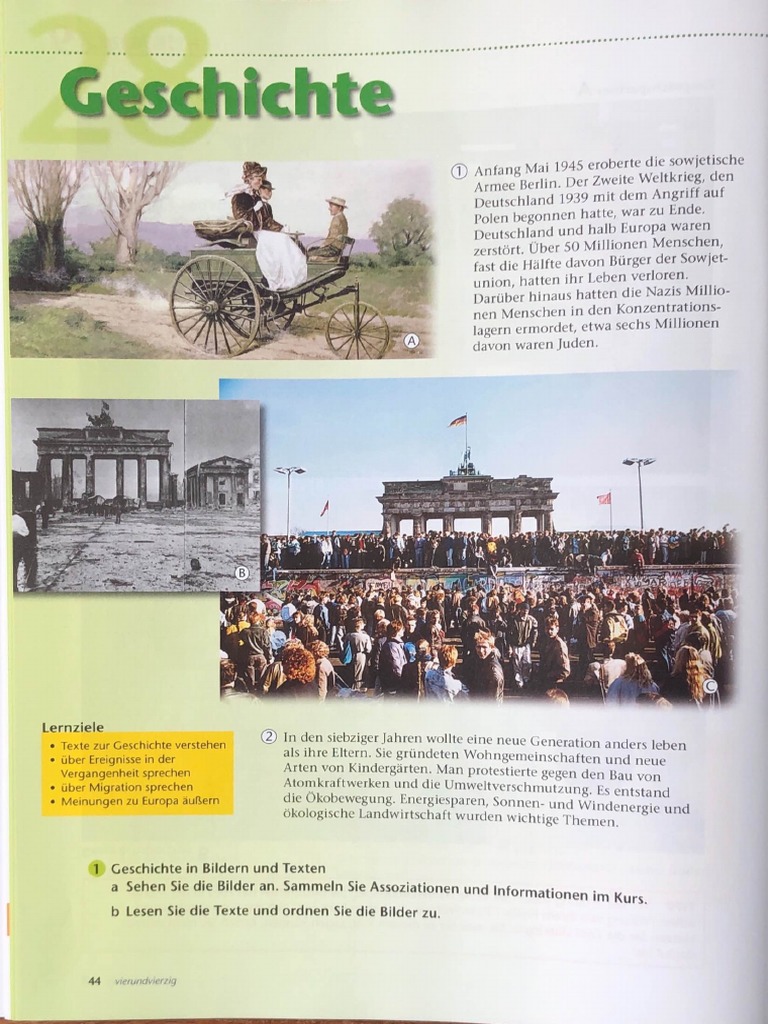 28

Geschichte

① Anfang Mai 1945 eroberte die sowjetische Armee Berlin. Der Zweite Weltkrieg, den Deutschland 1939 mit dem Angriff auf Polen begonnen hatte, war zu Ende. Deutschland und halb Europa waren zerstört. Über 50 Millionen Menschen, fast die Hälfte davon Bürger der Sowjetunion, hatten ihr Leben verloren. Darüber hinaus hatten die Nazis Millionen Menschen in den Konzentrationslagern ermordet, etwa sechs Millionen davon waren Juden.

A

B

C

Lernziele
• Texte zur Geschichte verstehen
• über Ereignisse in der Vergangenheit sprechen
• über Migration sprechen
• Meinungen zu Europa äußern

② In den siebziger Jahren wollte eine neue Generation anders leben als ihre Eltern. Sie gründeten Wohngemeinschaften und neue Arten von Kindergärten. Man protestierte gegen den Bau von Atomkraftwerken und die Umweltverschmutzung. Es entstand die Ökobewegung. Energiesparen, Sonnen- und Windenergie und ökologische Landwirtschaft wurden wichtige Themen.

1 Geschichte in Bildern und Texten
a Sehen Sie die Bilder an. Sammeln Sie Assoziationen und Informationen im Kurs.
b Lesen Sie die Texte und ordnen Sie die Bilder zu.

44 vierundvierzig